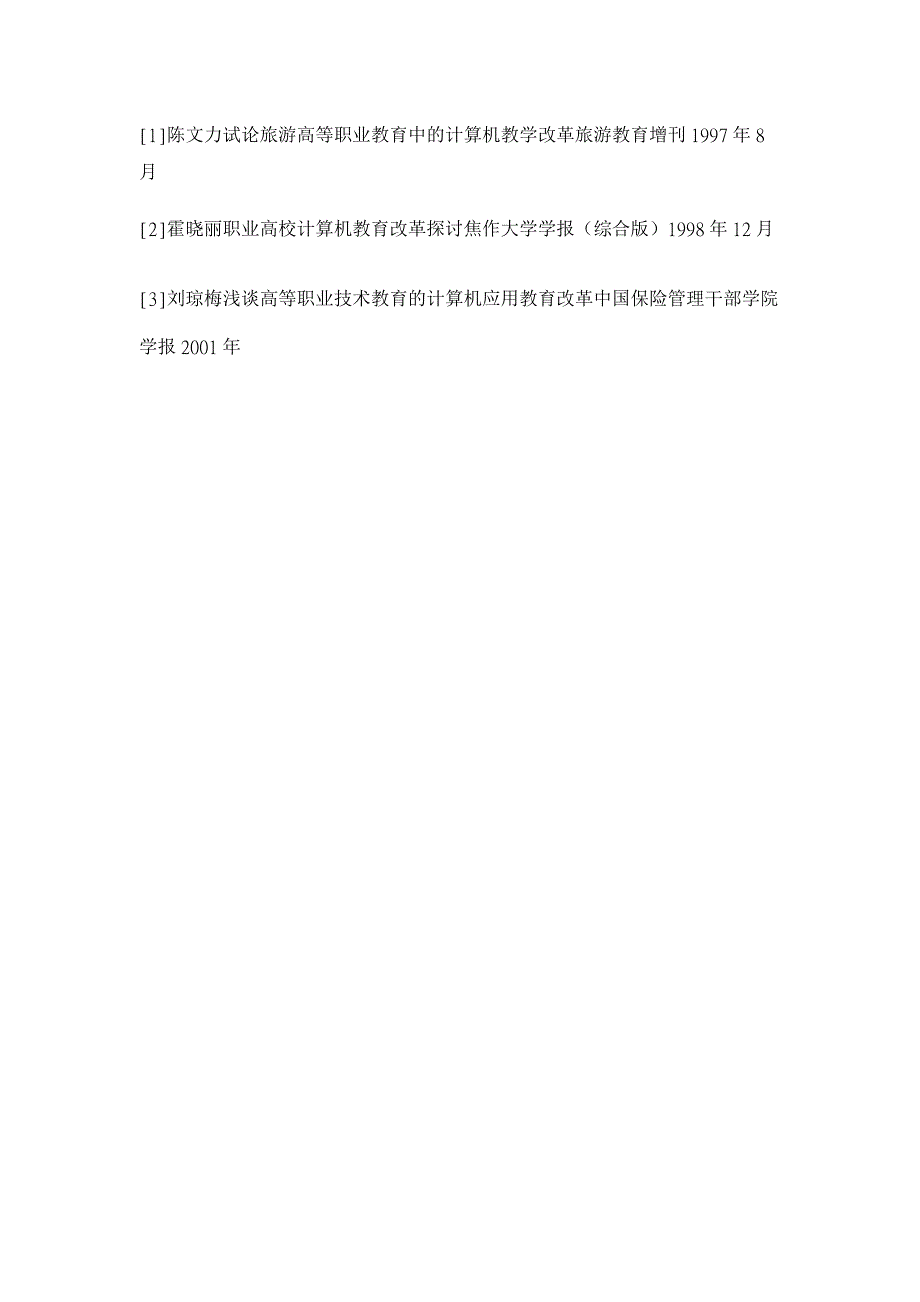 [1]陈文力试论旅游高等职业教育中的计算机教学改革旅游教育增刊 1997 年 8 月

[2]霍晓丽职业高校计算机教育改革探讨焦作大学学报（综合版）1998 年 12 月

[3]刘琼梅浅谈高等职业技术教育的计算机应用教育改革中国保险管理干部学院学报 2001 年